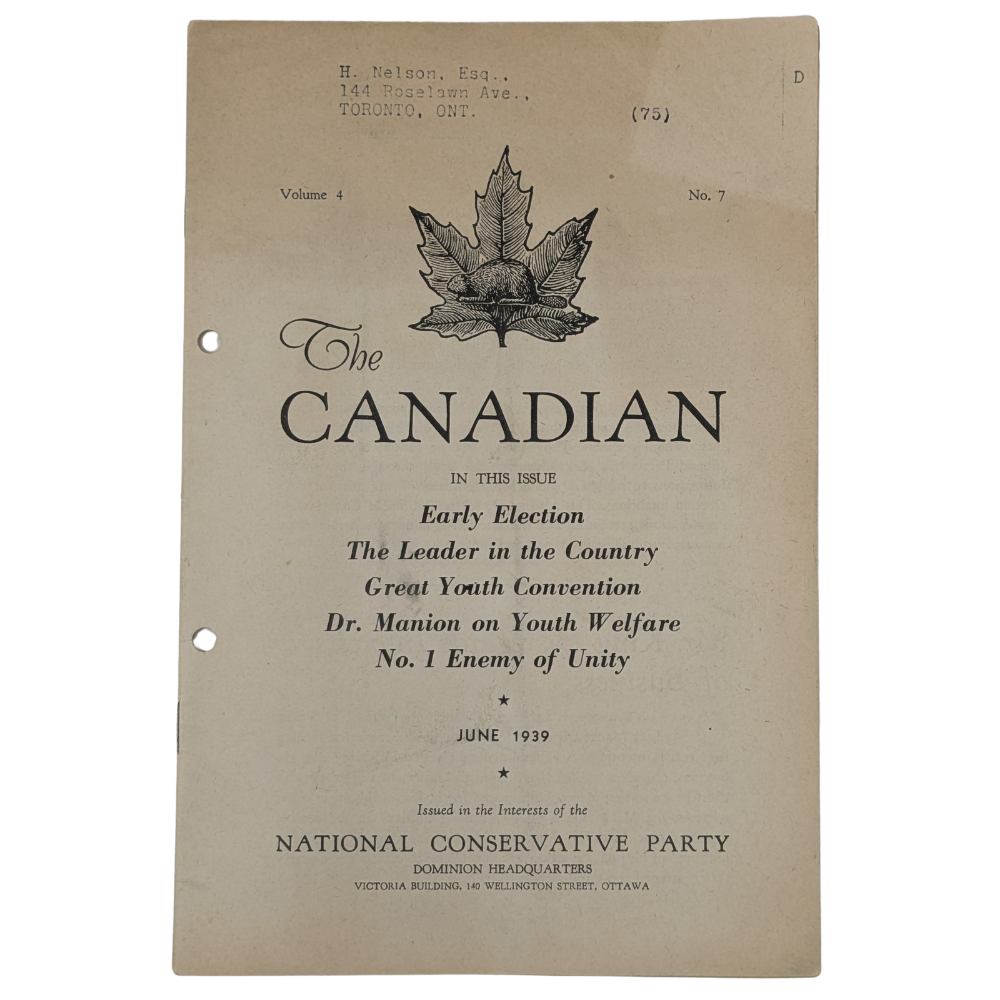 H. Nelson, Esq.,
144 Roselawn Ave.,
TORONTO, ONT. (75)

D

Volume 4

No. 7

The
CANADIAN

IN THIS ISSUE

Early Election
The Leader in the Country
Great Youth Convention
Dr. Manion on Youth Welfare
No. 1 Enemy of Unity

★

JUNE 1939

★

Issued in the Interests of the

NATIONAL CONSERVATIVE PARTY
DOMINION HEADQUARTERS
VICTORIA BUILDING, 140 WELLINGTON STREET, OTTAWA